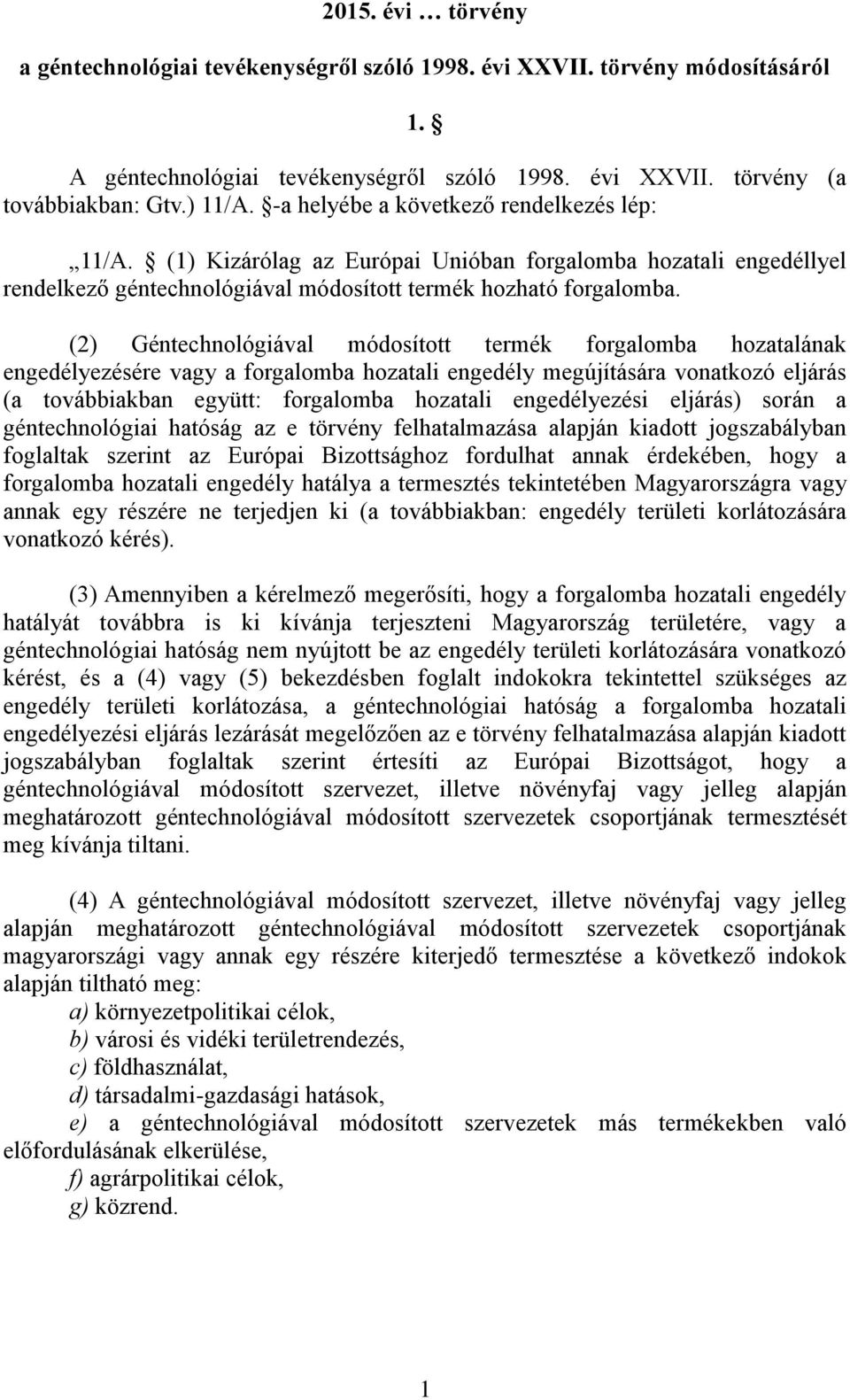 2015. évi … törvény

a géntechnológiai tevékenységről szóló 1998. évi XXVII. törvény módosításáról

1. §

A géntechnológiai tevékenységről szóló 1998. évi XXVII. törvény (a továbbiakban: Gtv.) 11/A. §-a helyébe a következő rendelkezés lép:

„11/A. § (1) Kizárólag az Európai Unióban forgalomba hozatali engedéllyel rendelkező géntechnológiával módosított termék hozható forgalomba.

(2) Géntechnológiával módosított termék forgalomba hozatalának engedélyezésére vagy a forgalomba hozatali engedély megújítására vonatkozó eljárás (a továbbiakban együtt: forgalomba hozatali engedélyezési eljárás) során a géntechnológiai hatóság az e törvény felhatalmazása alapján kiadott jogszabályban foglaltak szerint az Európai Bizottsághoz fordulhat annak érdekében, hogy a forgalomba hozatali engedély hatálya a termesztés tekintetében Magyarországra vagy annak egy részére ne terjedjen ki (a továbbiakban: engedély területi korlátozására vonatkozó kérés).

(3) Amennyiben a kérelmező megerősíti, hogy a forgalomba hozatali engedély hatályát továbbra is ki kívánja terjeszteni Magyarország területére, vagy a géntechnológiai hatóság nem nyújtott be az engedély területi korlátozására vonatkozó kérést, és a (4) vagy (5) bekezdésben foglalt indokokra tekintettel szükséges az engedély területi korlátozása, a géntechnológiai hatóság a forgalomba hozatali engedélyezési eljárás lezárását megelőzően az e törvény felhatalmazása alapján kiadott jogszabályban foglaltak szerint értesíti az Európai Bizottságot, hogy a géntechnológiával módosított szervezet, illetve növényfaj vagy jelleg alapján meghatározott géntechnológiával módosított szervezetek csoportjának termesztését meg kívánja tiltani.

(4) A géntechnológiával módosított szervezet, illetve növényfaj vagy jelleg alapján meghatározott géntechnológiával módosított szervezetek csoportjának magyarországi vagy annak egy részére kiterjedő termesztése a következő indokok alapján tiltható meg:
a) környezetpolitikai célok,
b) városi és vidéki területrendezés,
c) földhasználat,
d) társadalmi-gazdasági hatások,
e) a géntechnológiával módosított szervezetek más termékekben való előfordulásának elkerülése,
f) agrárpolitikai célok,
g) közrend.

1